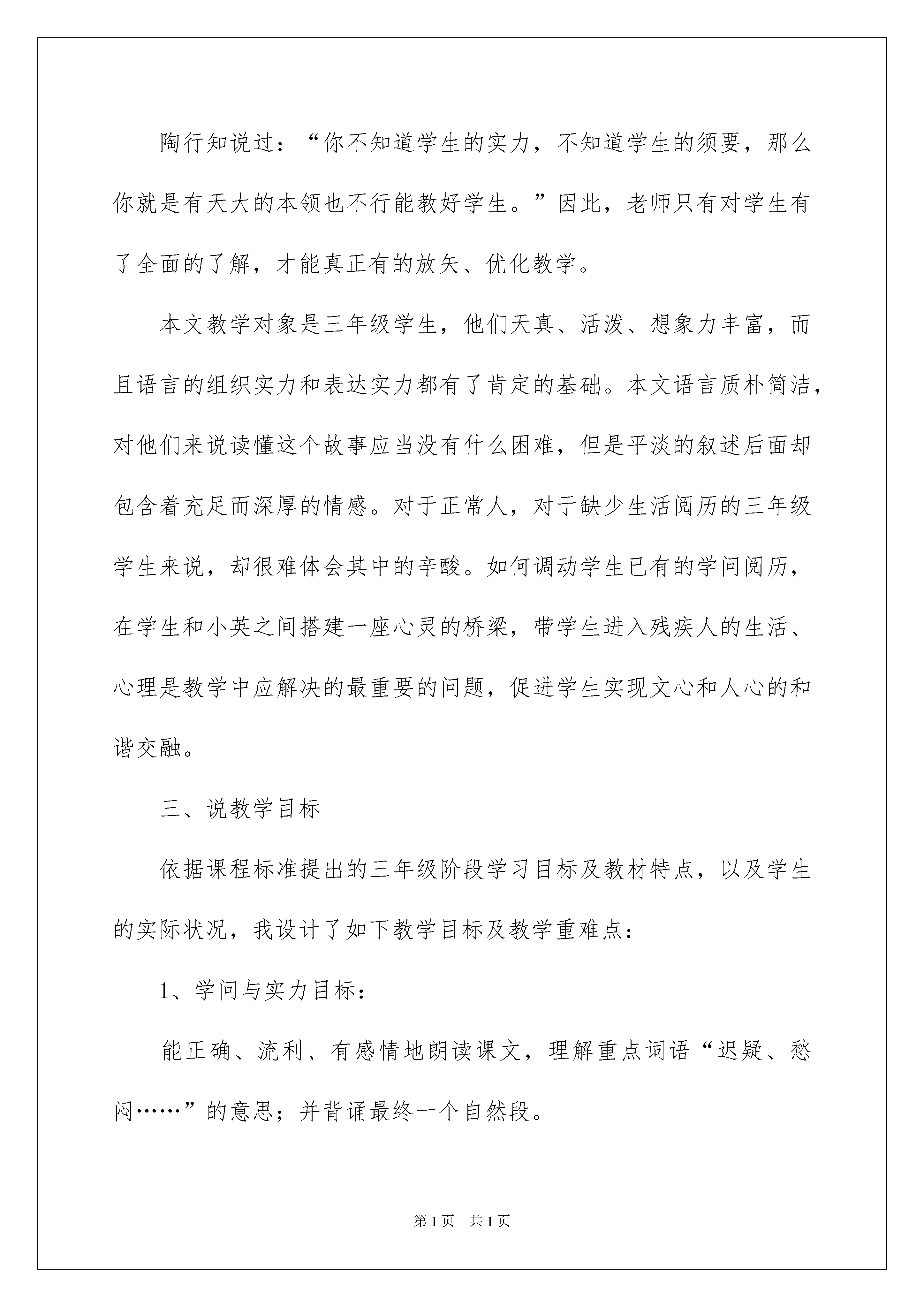 陶行知说过：“你不知道学生的实力，不知道学生的须要，那么你就是有天大的本领也不行能教好学生。”因此，老师只有对学生有了全面的了解，才能真正有的放矢、优化教学。

本文教学对象是三年级学生，他们天真、活泼、想象力丰富，而且语言的组织实力和表达实力都有了肯定的基础。本文语言质朴简洁，对他们来说读懂这个故事应当没有什么困难，但是平淡的叙述后面却包含着充足而深厚的情感。对于正常人，对于缺少生活阅历的三年级学生来说，却很难体会其中的辛酸。如何调动学生已有的学问阅历，在学生和小英之间搭建一座心灵的桥梁，带学生进入残疾人的生活、心理是教学中应解决的最重要的问题，促进学生实现文心和人心的和谐交融。

三、说教学目标

依据课程标准提出的三年级阶段学习目标及教材特点，以及学生的实际状况，我设计了如下教学目标及教学重难点：

1、学问与实力目标：

能正确、流利、有感情地朗读课文，理解重点词语“迟疑、愁闷……”的意思；并背诵最终一个自然段。

第1页 共1页